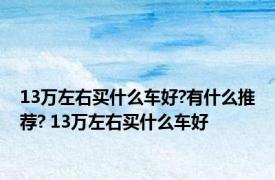 13万左右买什么车好?有什么推荐? 13万左右买什么车好